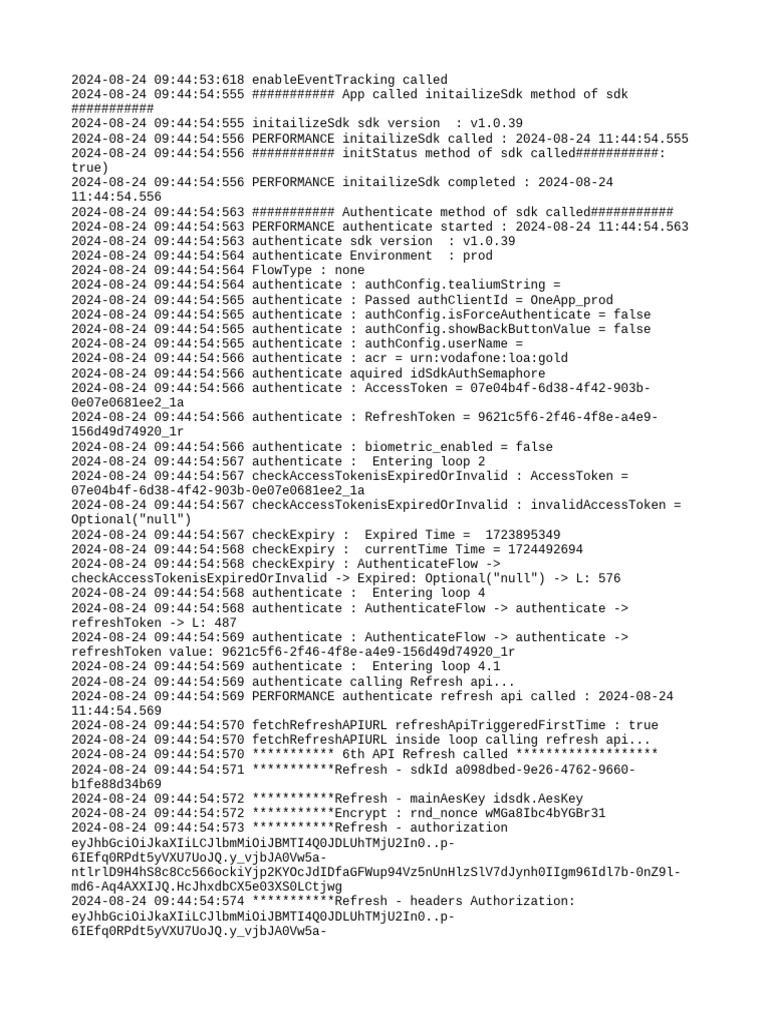 2024-08-24 09:44:53:618 enableEventTracking called
2024-08-24 09:44:54:555 ########### App called initailizeSdk method of sdk ###########
2024-08-24 09:44:54:555 initailizeSdk sdk version  : v1.0.39
2024-08-24 09:44:54:556 PERFORMANCE initailizeSdk called : 2024-08-24 11:44:54.555
2024-08-24 09:44:54:556 ########### initStatus method of sdk called###########: true)
2024-08-24 09:44:54:556 PERFORMANCE initailizeSdk completed : 2024-08-24 11:44:54.556
2024-08-24 09:44:54:563 ########### Authenticate method of sdk called###########
2024-08-24 09:44:54:563 PERFORMANCE authenticate started : 2024-08-24 11:44:54.563
2024-08-24 09:44:54:563 authenticate sdk version  : v1.0.39
2024-08-24 09:44:54:564 authenticate Environment  : prod
2024-08-24 09:44:54:564 FlowType : none
2024-08-24 09:44:54:564 authenticate : authConfig.tealiumString =
2024-08-24 09:44:54:565 authenticate : Passed authClientId = OneApp_prod
2024-08-24 09:44:54:565 authenticate : authConfig.isForceAuthenticate = false
2024-08-24 09:44:54:565 authenticate : authConfig.showBackButtonValue = false
2024-08-24 09:44:54:565 authenticate : authConfig.userName =
2024-08-24 09:44:54:566 authenticate : acr = urn:vodafone:loa:gold
2024-08-24 09:44:54:566 authenticate aquired idSdkAuthSemaphore
2024-08-24 09:44:54:566 authenticate : AccessToken = 07e04b4f-6d38-4f42-903b-0e07e0681ee2_1a
2024-08-24 09:44:54:566 authenticate : RefreshToken = 9621c5f6-2f46-4f8e-a4e9-156d49d74920_1r
2024-08-24 09:44:54:566 authenticate : biometric_enabled = false
2024-08-24 09:44:54:567 authenticate :  Entering loop 2
2024-08-24 09:44:54:567 checkAccessTokenisExpiredOrInvalid : AccessToken = 07e04b4f-6d38-4f42-903b-0e07e0681ee2_1a
2024-08-24 09:44:54:567 checkAccessTokenisExpiredOrInvalid : invalidAccessToken = Optional("null")
2024-08-24 09:44:54:567 checkExpiry :  Expired Time =  1723895349
2024-08-24 09:44:54:568 checkExpiry :  currentTime Time = 1724492694
2024-08-24 09:44:54:568 checkExpiry : AuthenticateFlow -> checkAccessTokenisExpiredOrInvalid -> Expired: Optional("null") -> L: 576
2024-08-24 09:44:54:568 authenticate :  Entering loop 4
2024-08-24 09:44:54:568 authenticate : AuthenticateFlow -> authenticate -> refreshToken -> L: 487
2024-08-24 09:44:54:569 authenticate : AuthenticateFlow -> authenticate -> refreshToken value: 9621c5f6-2f46-4f8e-a4e9-156d49d74920_1r
2024-08-24 09:44:54:569 authenticate :  Entering loop 4.1
2024-08-24 09:44:54:569 authenticate calling Refresh api...
2024-08-24 09:44:54:569 PERFORMANCE authenticate refresh api called : 2024-08-24 11:44:54.569
2024-08-24 09:44:54:570 fetchRefreshAPIURL refreshApiTriggeredFirstTime : true
2024-08-24 09:44:54:570 fetchRefreshAPIURL inside loop calling refresh api...
2024-08-24 09:44:54:570 *********** 6th API Refresh called *******************
2024-08-24 09:44:54:571 ***********Refresh - sdkId a098dbed-9e26-4762-9660-b1fe88d34b69
2024-08-24 09:44:54:572 ***********Refresh - mainAesKey idsdk.AesKey
2024-08-24 09:44:54:572 ***********Encrypt : rnd_nonce wMGa8Ibc4bYGBr31
2024-08-24 09:44:54:573 ***********Refresh - authorization eyJhbGciOiJkaXIiLCJlbmMiOiJBMTI4Q0JDLUhTMjU2In0..p-6IEfq0RPdt5yVXU7UoJQ.y_vjbJA0Vw5a-ntlrlD9H4hS8c8Cc566ockiYjp2KYOcJdIDfaGFWup94Vz5nUnHlzSlV7dJynh0IIgm96Idl7b-0nZ9l-md6-Aq4AXXIJQ.HcJhxdbCX5e03XS0LCtjwg
2024-08-24 09:44:54:574 ***********Refresh - headers Authorization: eyJhbGciOiJkaXIiLCJlbmMiOiJBMTI4Q0JDLUhTMjU2In0..p-6IEfq0RPdt5yVXU7UoJQ.y_vjbJA0Vw5a-